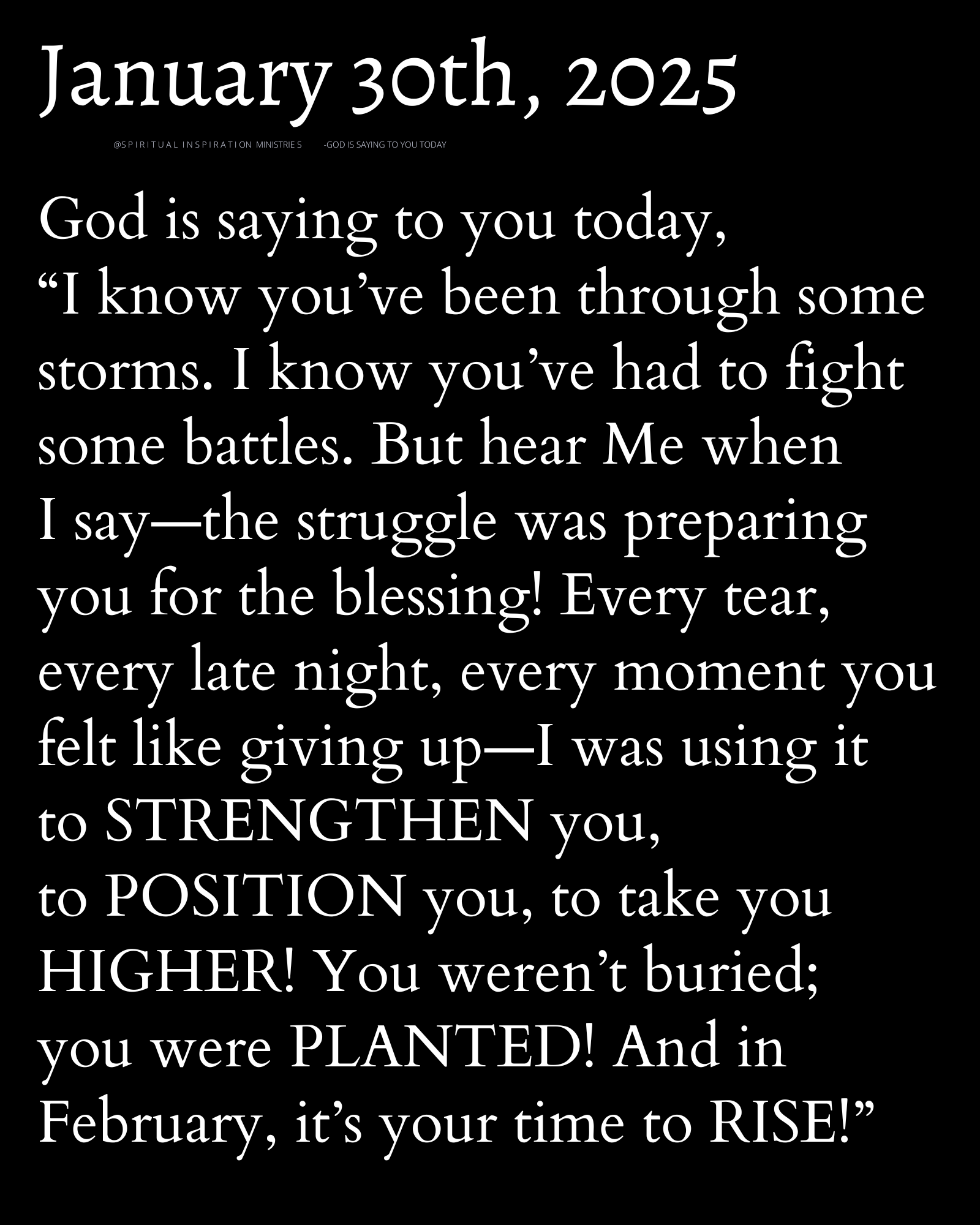 January 30th, 2025

@SPIRITUAL INSPIRATION MINISTRIES -GOD IS SAYING TO YOU TODAY

God is saying to you today,
"I know you've been through some storms. I know you've had to fight some battles. But hear Me when I say—the struggle was preparing you for the blessing! Every tear, every late night, every moment you felt like giving up—I was using it to STRENGTHEN you, to POSITION you, to take you HIGHER! You weren't buried; you were PLANTED! And in February, it's your time to RISE!"